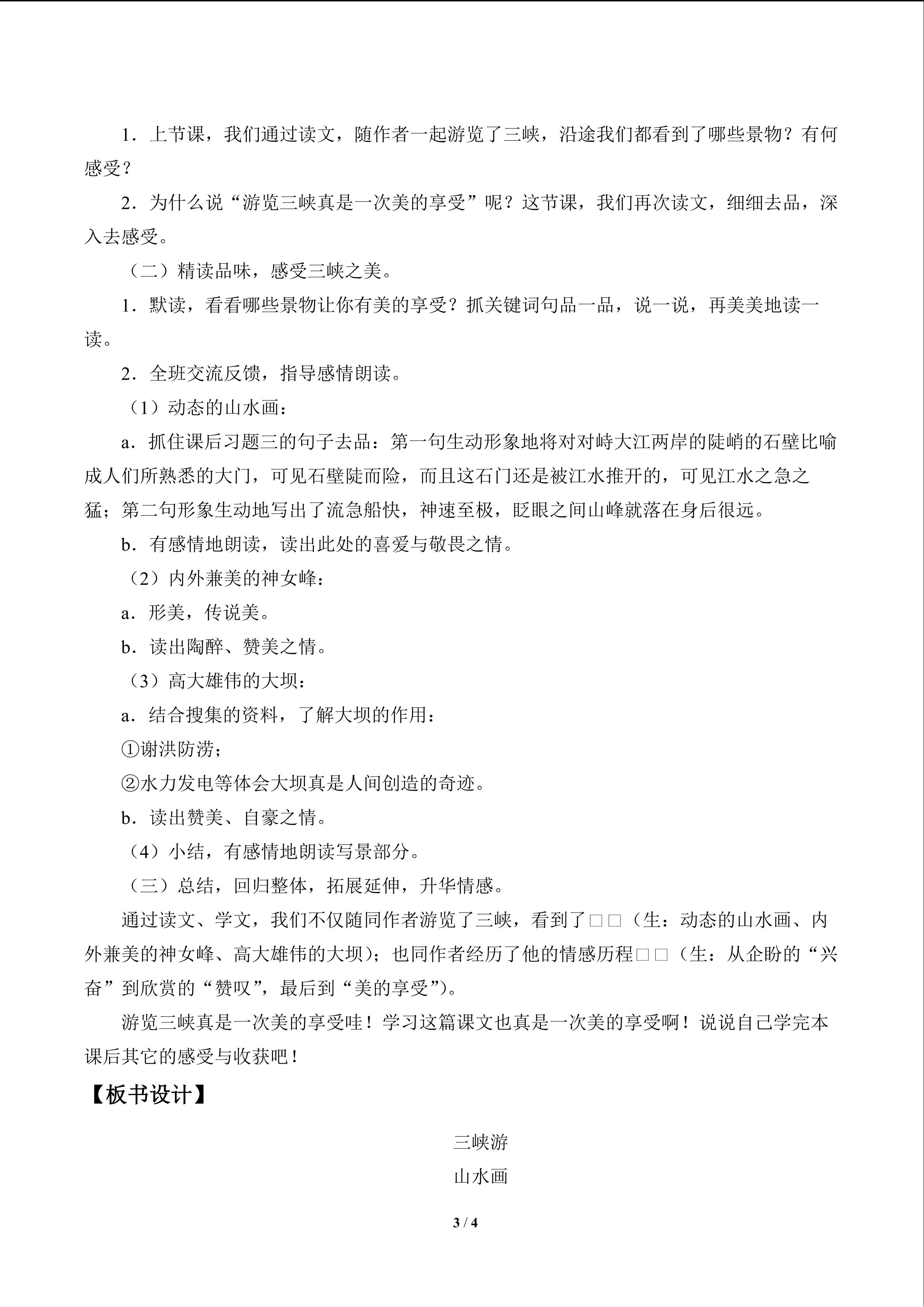 1．上节课，我们通过读文，随作者一起游览了三峡，沿途我们都看到了哪些景物？有何感受？

2．为什么说“游览三峡真是一次美的享受”呢？这节课，我们再次读文，细细去品，深入去感受。

（二）精读品味，感受三峡之美。

1．默读，看看哪些景物让你有美的享受？抓关键词句品一品，说一说，再美美地读一读。

2．全班交流反馈，指导感情朗读。

（1）动态的山水画：

a．抓住课后习题三的句子去品：第一句生动形象地将对对峙大江两岸的陡峭的石壁比喻成人们所熟悉的大门，可见石壁陡而险，而且这石门还是被江水推开的，可见江水之急之猛；第二句形象生动地写出了流急船快，神速至极，眨眼之间山峰就落在身后很远。

b．有感情地朗读，读出此处的喜爱与敬畏之情。

（2）内外兼美的神女峰：

a．形美，传说美。

b．读出陶醉、赞美之情。

（3）高大雄伟的大坝：

a．结合搜集的资料，了解大坝的作用：

①谢洪防涝；

②水力发电等体会大坝真是人间创造的奇迹。

b．读出赞美、自豪之情。

（4）小结，有感情地朗读写景部分。

（三）总结，回归整体，拓展延伸，升华情感。

通过读文、学文，我们不仅随同作者游览了三峡，看到了□□（生：动态的山水画、内外兼美的神女峰、高大雄伟的大坝）；也同作者经历了他的情感历程□□（生：从企盼的“兴奋”到欣赏的“赞叹”，最后到“美的享受”）。

游览三峡真是一次美的享受哇！学习这篇课文也真是一次美的享受啊！说说自己学完本课后其它的感受与收获吧！

【板书设计】

三峡游

山水画

3 / 4